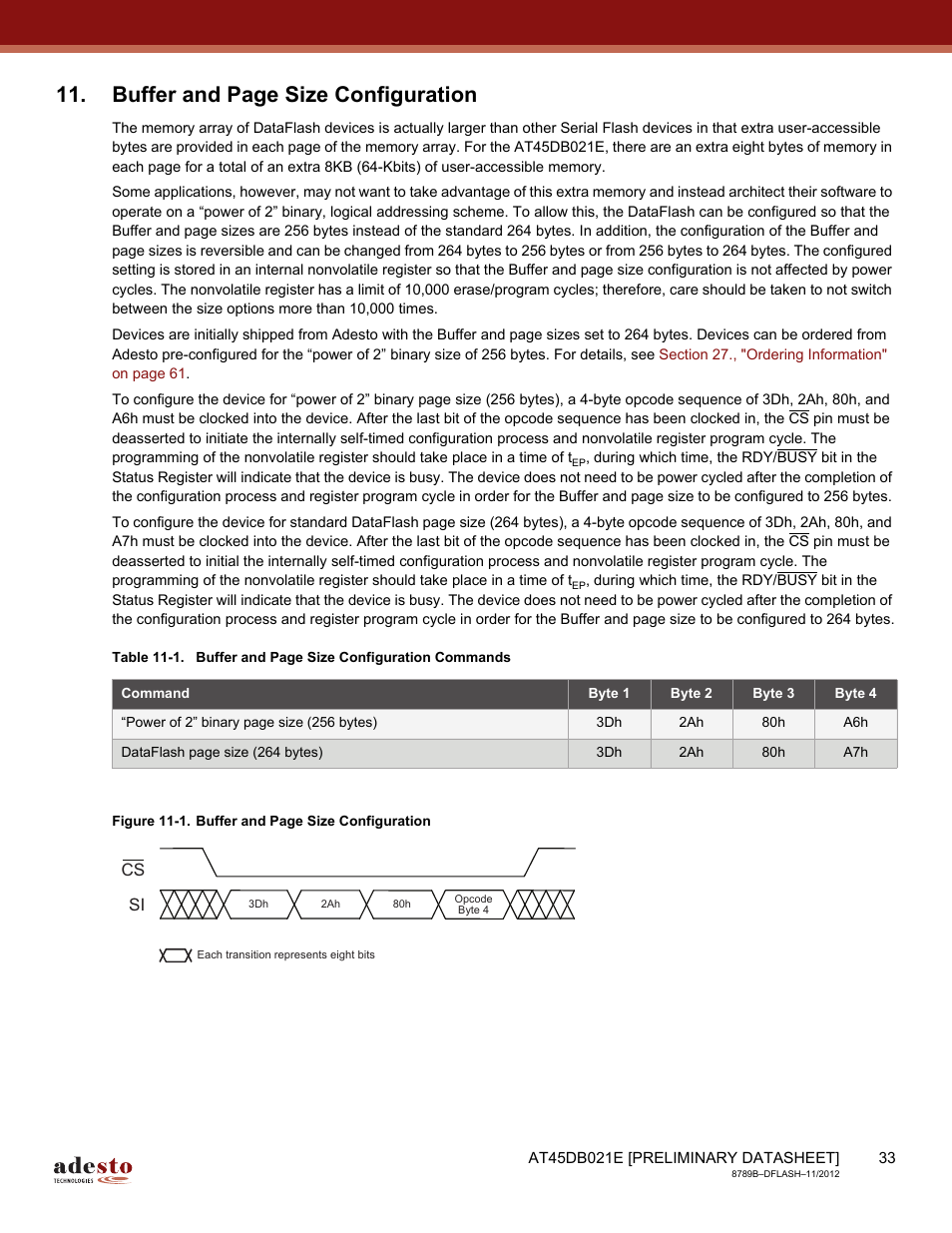 11. Buffer and Page Size Configuration

The memory array of DataFlash devices is actually larger than other Serial Flash devices in that extra user-accessible bytes are provided in each page of the memory array. For the AT45DB021E, there are an extra eight bytes of memory in each page for a total of an extra 8KB (64-Kbits) of user-accessible memory.

Some applications, however, may not want to take advantage of this extra memory and instead architect their software to operate on a “power of 2” binary, logical addressing scheme. To allow this, the DataFlash can be configured so that the Buffer and page sizes are 256 bytes instead of the standard 264 bytes. In addition, the configuration of the Buffer and page sizes is reversible and can be changed from 264 bytes to 256 bytes or from 256 bytes to 264 bytes. The configured setting is stored in an internal nonvolatile register so that the Buffer and page size configuration is not affected by power cycles. The nonvolatile register has a limit of 10,000 erase/program cycles; therefore, care should be taken to not switch between the size options more than 10,000 times.

Devices are initially shipped from Adesto with the Buffer and page sizes set to 264 bytes. Devices can be ordered from Adesto pre-configured for the “power of 2” binary size of 256 bytes. For details, see Section 27., "Ordering Information" on page 61.

To configure the device for “power of 2” binary page size (256 bytes), a 4-byte opcode sequence of 3Dh, 2Ah, 80h, and A6h must be clocked into the device. After the last bit of the opcode sequence has been clocked in, the $\overline{CS}$ pin must be deasserted to initiate the internally self-timed configuration process and nonvolatile register program cycle. The programming of the nonvolatile register should take place in a time of $t_{EP}$, during which time, the RDY/$\overline{BUSY}$ bit in the Status Register will indicate that the device is busy. The device does not need to be power cycled after the completion of the configuration process and register program cycle in order for the Buffer and page size to be configured to 256 bytes.

To configure the device for standard DataFlash page size (264 bytes), a 4-byte opcode sequence of 3Dh, 2Ah, 80h, and A7h must be clocked into the device. After the last bit of the opcode sequence has been clocked in, the $\overline{CS}$ pin must be deasserted to initial the internally self-timed configuration process and nonvolatile register program cycle. The programming of the nonvolatile register should take place in a time of $t_{EP}$, during which time, the RDY/$\overline{BUSY}$ bit in the Status Register will indicate that the device is busy. The device does not need to be power cycled after the completion of the configuration process and register program cycle in order for the Buffer and page size to be configured to 264 bytes.

Table 11-1. Buffer and Page Size Configuration Commands

| Command | Byte 1 | Byte 2 | Byte 3 | Byte 4 |
|---|---|---|---|---|
| “Power of 2” binary page size (256 bytes) | 3Dh | 2Ah | 80h | A6h |
| DataFlash page size (264 bytes) | 3Dh | 2Ah | 80h | A7h |

Figure 11-1. Buffer and Page Size Configuration

$\overline{CS}$

SI

3Dh 2Ah 80h Opcode Byte 4

Each transition represents eight bits

adesto TECHNOLOGIES

AT45DB021E [PRELIMINARY DATASHEET] 33
8789B–DFLASH–11/2012